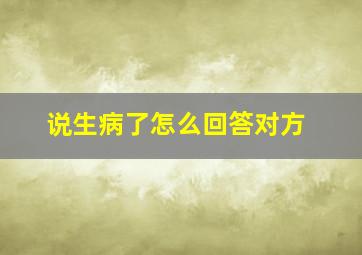 说生病了怎么回答对方